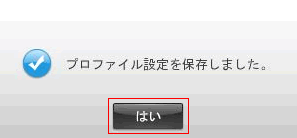 プロファイル設定を保存しました。

はい